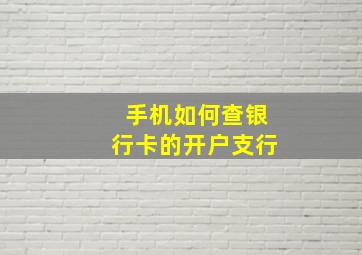 手机如何查银行卡的开户支行